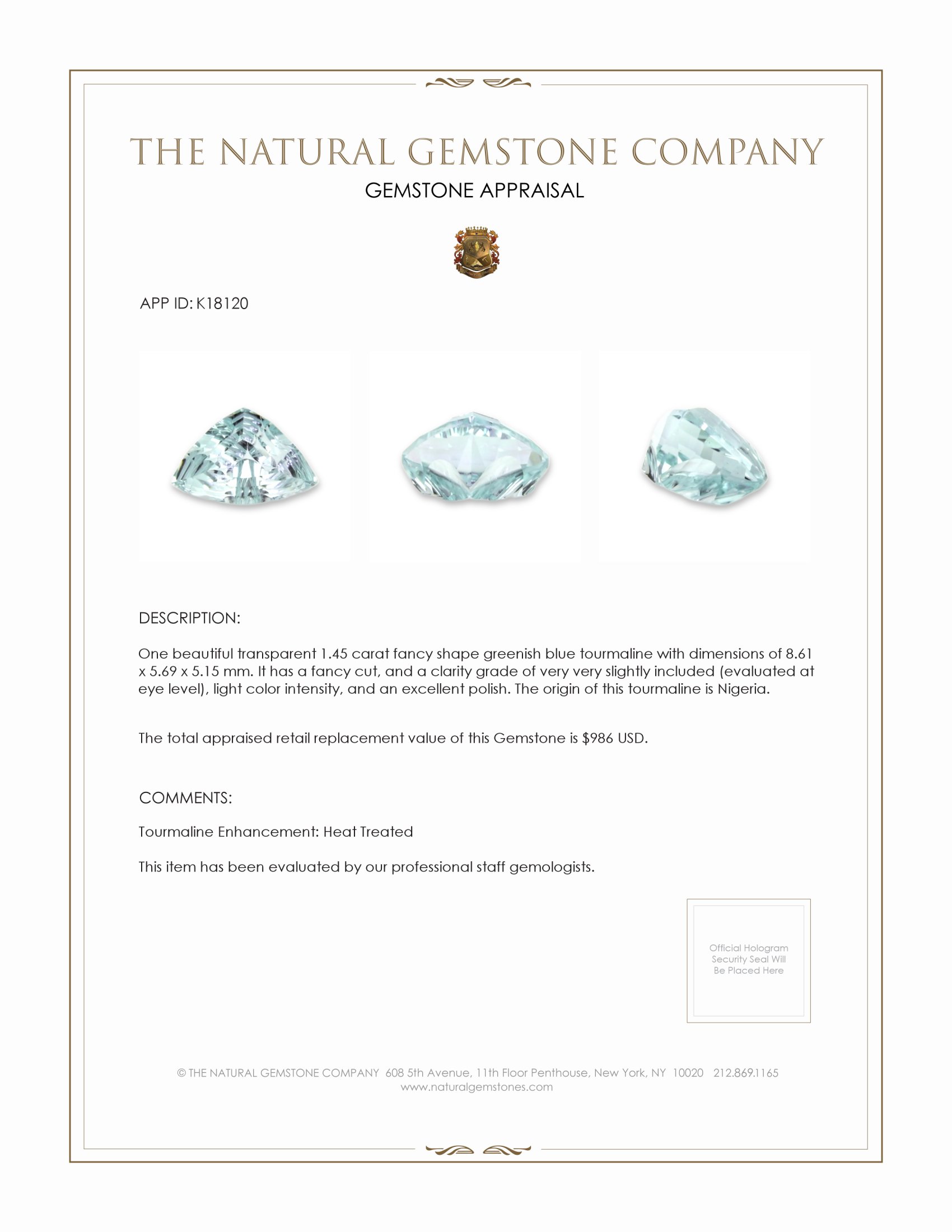 THE NATURAL GEMSTONE COMPANY

GEMSTONE APPRAISAL

APP ID: K18120

DESCRIPTION:

One beautiful transparent 1.45 carat fancy shape greenish blue tourmaline with dimensions of 8.61 x 5.69 x 5.15 mm. It has a fancy cut, and a clarity grade of very very slightly included (evaluated at eye level), light color intensity, and an excellent polish. The origin of this tourmaline is Nigeria.

The total appraised retail replacement value of this Gemstone is $986 USD.

COMMENTS:

Tourmaline Enhancement: Heat Treated

This item has been evaluated by our professional staff gemologists.

Official Hologram Security Seal Will Be Placed Here

© THE NATURAL GEMSTONE COMPANY 608 5th Avenue, 11th Floor Penthouse, New York, NY 10020 212.869.1165
www.naturalgemstones.com